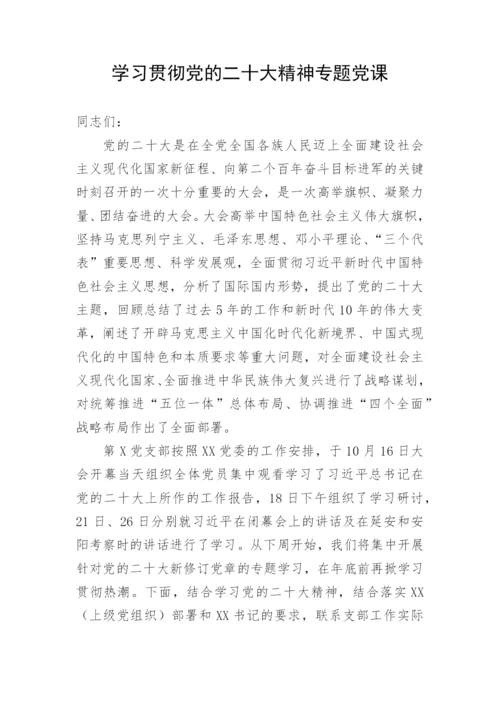 学习贯彻党的二十大精神专题党课

同志们：

党的二十大是在全党全国各族人民迈上全面建设社会主义现代化国家新征程、向第二个百年奋斗目标进军的关键时刻召开的一次十分重要的大会，是一次高举旗帜、凝聚力量、团结奋进的大会。大会高举中国特色社会主义伟大旗帜，坚持马克思列宁主义、毛泽东思想、邓小平理论、“三个代表”重要思想、科学发展观，全面贯彻习近平新时代中国特色社会主义思想，分析了国际国内形势，提出了党的二十大主题，回顾总结了过去5年的工作和新时代10年的伟大变革，阐述了开辟马克思主义中国化时代化新境界、中国式现代化的中国特色和本质要求等重大问题，对全面建设社会主义现代化国家、全面推进中华民族伟大复兴进行了战略谋划，对统筹推进“五位一体”总体布局、协调推进“四个全面”战略布局作出了全面部署。

第X党支部按照XX党委的工作安排，于10月16日大会开幕当天组织全体党员集中观看学习了习近平总书记在党的二十大上所作的工作报告，18日下午组织了学习研讨，21日、26日分别就习近平在闭幕会上的讲话及在延安和安阳考察时的讲话进行了学习。从下周开始，我们将集中开展针对党的二十大新修订党章的专题学习，在年底前再掀学习贯彻热潮。下面，结合学习党的二十大精神，结合落实XX（上级党组织）部署和XX书记的要求，联系支部工作实际